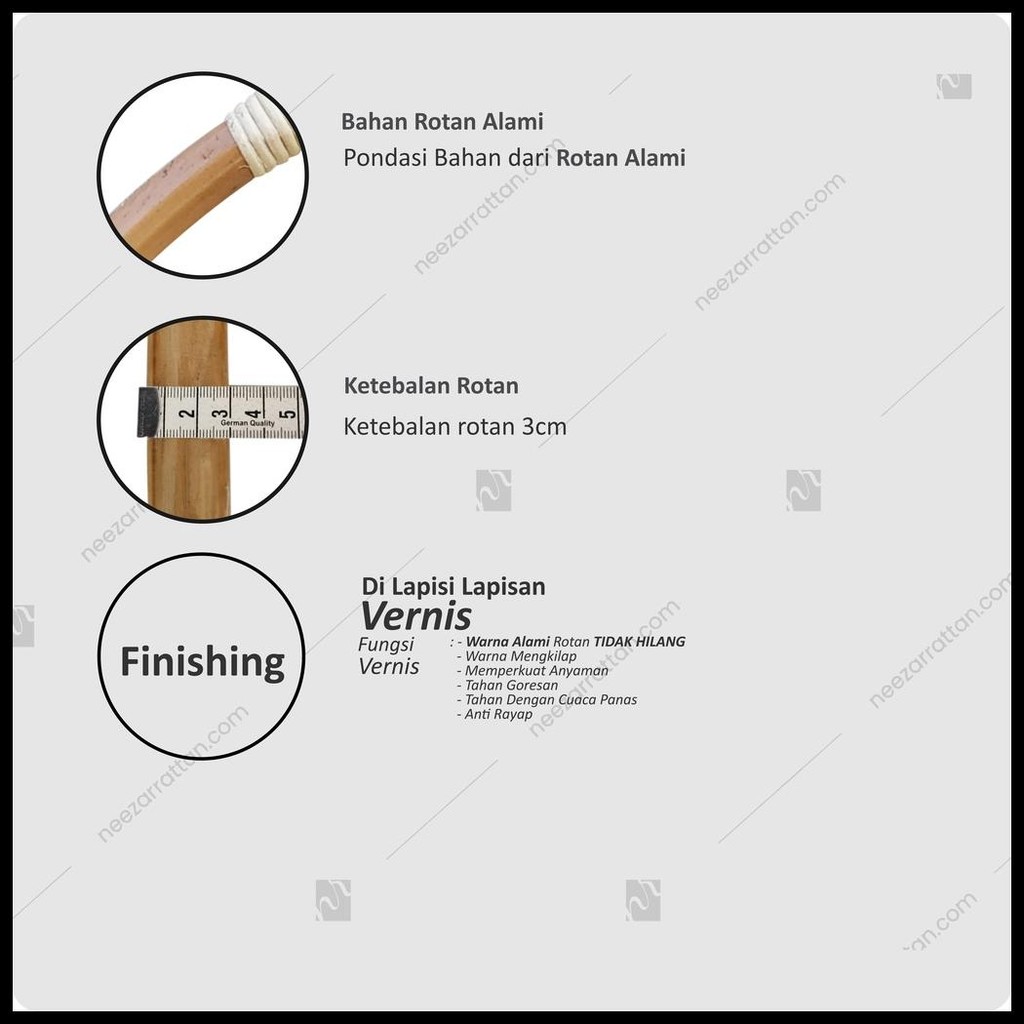 Bahan Rotan Alami
Pondasi Bahan dari Rotan Alami

2 3 4 5
German Quality

Ketebalan Rotan
Ketebalan rotan 3cm

Finishing

Di Lapisi Lapisan
Vernis
Fungsi Vernis : - Warna Alami Rotan TIDAK HILANG
- Warna Mengkilap
- Memperkuat Anyaman
- Tahan Goresan
- Tahan Dengan Cuaca Panas
- Anti Rayap

neezarrattan.com